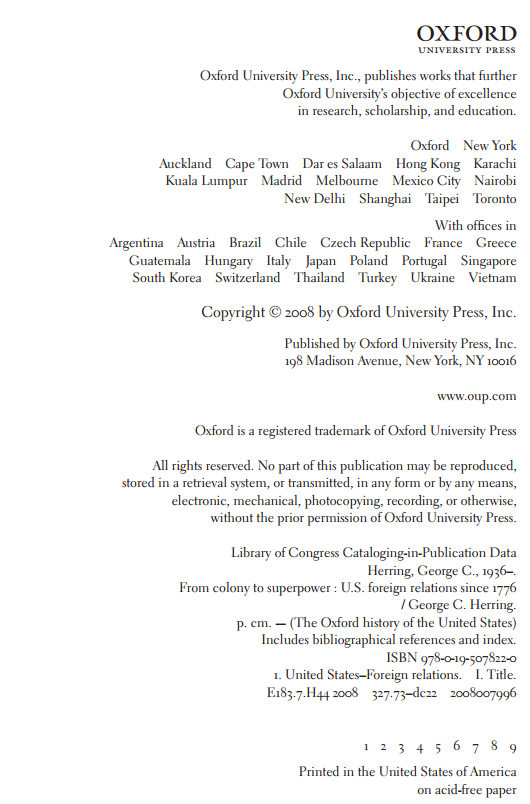 OXFORD
UNIVERSITY PRESS

Oxford University Press, Inc., publishes works that further Oxford University's objective of excellence in research, scholarship, and education.

Oxford New York
Auckland Cape Town Dar es Salaam Hong Kong Karachi
Kuala Lumpur Madrid Melbourne Mexico City Nairobi
New Delhi Shanghai Taipei Toronto

With offices in
Argentina Austria Brazil Chile Czech Republic France Greece
Guatemala Hungary Italy Japan Poland Portugal Singapore
South Korea Switzerland Thailand Turkey Ukraine Vietnam

Copyright © 2008 by Oxford University Press, Inc.

Published by Oxford University Press, Inc.
198 Madison Avenue, New York, NY 10016

www.oup.com

Oxford is a registered trademark of Oxford University Press

All rights reserved. No part of this publication may be reproduced, stored in a retrieval system, or transmitted, in any form or by any means, electronic, mechanical, photocopying, recording, or otherwise, without the prior permission of Oxford University Press.

Library of Congress Cataloging-in-Publication Data
Herring, George C., 1936–.
From colony to superpower : U.S. foreign relations since 1776
/ George C. Herring.
p. cm. — (The Oxford history of the United States)
Includes bibliographical references and index.
ISBN 978-0-19-507822-0
1. United States–Foreign relations. I. Title.
E183.7.H44 2008 327.73–dc22 2008007996

1 2 3 4 5 6 7 8 9

Printed in the United States of America
on acid-free paper